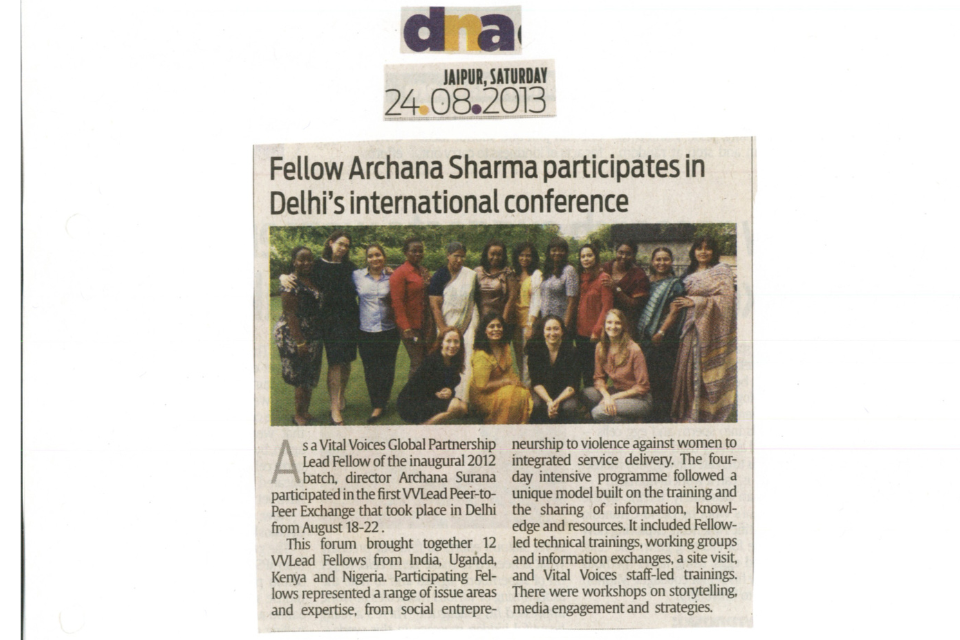 dna

JAIPUR, SATURDAY
24.08.2013

Fellow Archana Sharma participates in Delhi's international conference

As a Vital Voices Global Partnership Lead Fellow of the inaugural 2012 batch, director Archana Surana participated in the first VVLead Peer-to-Peer Exchange that took place in Delhi from August 18-22.

This forum brought together 12 VVLead Fellows from India, Uganda, Kenya and Nigeria. Participating Fellows represented a range of issue areas and expertise, from social entrepreneurship to violence against women to integrated service delivery. The four-day intensive programme followed a unique model built on the training and the sharing of information, knowledge and resources. It included Fellow-led technical trainings, working groups and information exchanges, a site visit, and Vital Voices staff-led trainings. There were workshops on storytelling, media engagement and strategies.